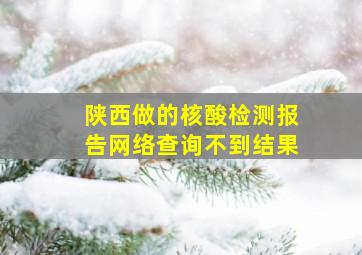 陕西做的核酸检测报告网络查询不到结果